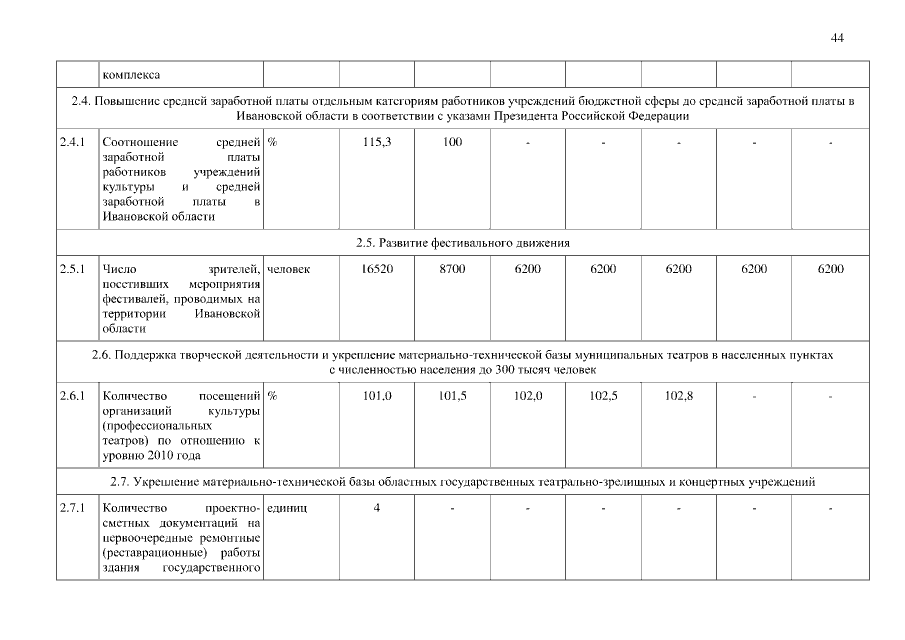 44

| | комплекса | | | | | | | | |
|---|---|---|---|---|---|---|---|---|---|
| 2.4. Повышение средней заработной платы отдельным категориям работников учреждений бюджетной сферы до средней заработной платы в Ивановской области в соответствии с указами Президента Российской Федерации | | | | | | | | | |
| 2.4.1 | Соотношение средней заработной платы работников учреждений культуры и средней заработной платы в Ивановской области | % | 115,3 | 100 | - | - | - | - | - |
| 2.5. Развитие фестивального движения | | | | | | | | | |
| 2.5.1 | Число зрителей, посетивших мероприятия фестивалей, проводимых на территории Ивановской области | человек | 16520 | 8700 | 6200 | 6200 | 6200 | 6200 | 6200 |
| 2.6. Поддержка творческой деятельности и укрепление материально-технической базы муниципальных театров в населенных пунктах с численностью населения до 300 тысяч человек | | | | | | | | | |
| 2.6.1 | Количество посещений организаций культуры (профессиональных театров) по отношению к уровню 2010 года | % | 101,0 | 101,5 | 102,0 | 102,5 | 102,8 | - | - |
| 2.7. Укрепление материально-технической базы областных государственных театрально-зрелищных и концертных учреждений | | | | | | | | | |
| 2.7.1 | Количество проектно-сметных документаций на первоочередные ремонтные (реставрационные) работы здания государственного | единиц | 4 | - | - | - | - | - | - |